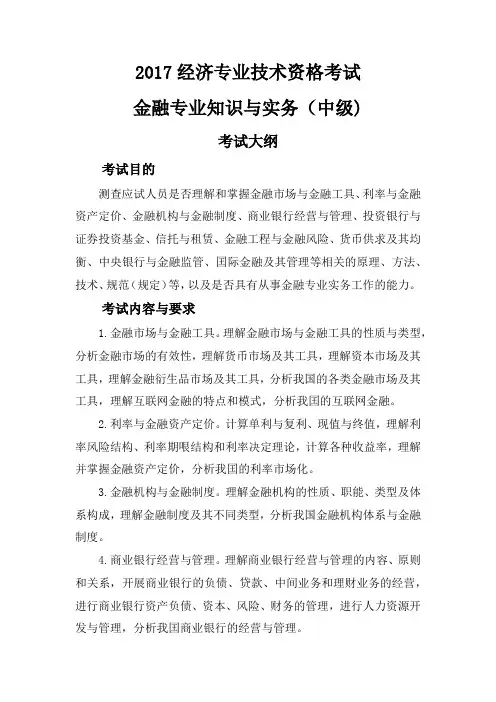 2017 经济专业技术资格考试

金融专业知识与实务（中级）

考试大纲

考试目的

测查应试人员是否理解和掌握金融市场与金融工具、利率与金融资产定价、金融机构与金融制度、商业银行经营与管理、投资银行与证券投资基金、信托与租赁、金融工程与金融风险、货币供求及其均衡、中央银行与金融监管、国际金融及其管理等相关的原理、方法、技术、规范（规定）等，以及是否具有从事金融专业实务工作的能力。

考试内容与要求

1. 金融市场与金融工具。理解金融市场与金融工具的性质与类型，分析金融市场的有效性，理解货币市场及其工具，理解资本市场及其工具，理解金融衍生品市场及其工具，分析我国的各类金融市场及其工具，理解互联网金融的特点和模式，分析我国的互联网金融。

2. 利率与金融资产定价。计算单利与复利、现值与终值，理解利率风险结构、利率期限结构和利率决定理论，计算各种收益率，理解并掌握金融资产定价，分析我国的利率市场化。

3. 金融机构与金融制度。理解金融机构的性质、职能、类型及体系构成，理解金融制度及其不同类型，分析我国金融机构体系与金融制度。

4. 商业银行经营与管理。理解商业银行经营与管理的内容、原则和关系，开展商业银行的负债、贷款、中间业务和理财业务的经营，进行商业银行资产负债、资本、风险、财务的管理，进行人力资源开发与管理，分析我国商业银行的经营与管理。